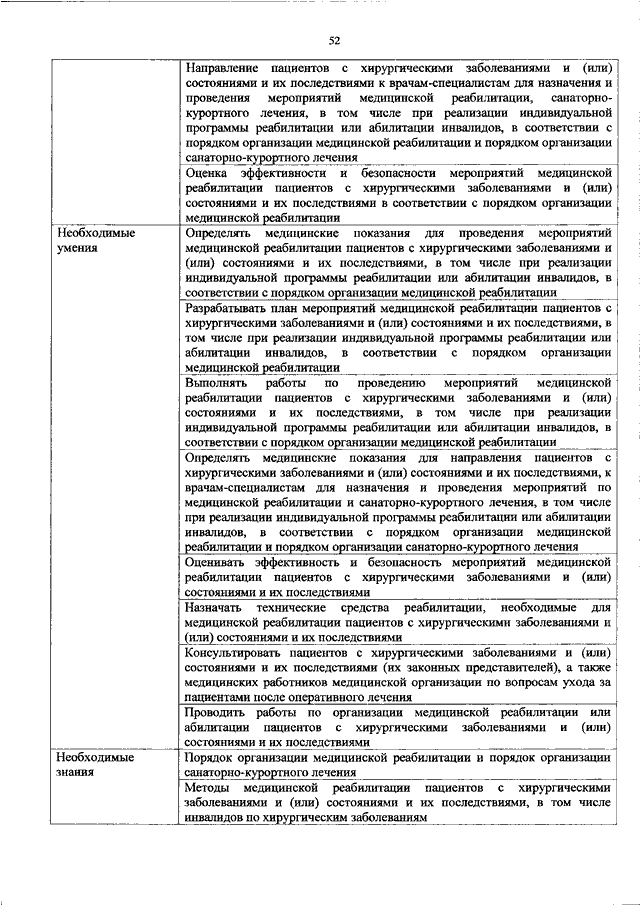 52

| | |
|---|---|
| | Направление пациентов с хирургическими заболеваниями и (или) состояниями и их последствиями к врачам-специалистам для назначения и проведения мероприятий медицинской реабилитации, санаторно-курортного лечения, в том числе при реализации индивидуальной программы реабилитации или абилитации инвалидов, в соответствии с порядком организации медицинской реабилитации и порядком организации санаторно-курортного лечения |
| | Оценка эффективности и безопасности мероприятий медицинской реабилитации пациентов с хирургическими заболеваниями и (или) состояниями и их последствиями в соответствии с порядком организации медицинской реабилитации |
| Необходимые умения | Определять медицинские показания для проведения мероприятий медицинской реабилитации пациентов с хирургическими заболеваниями и (или) состояниями и их последствиями, в том числе при реализации индивидуальной программы реабилитации или абилитации инвалидов, в соответствии с порядком организации медицинской реабилитации |
| | Разрабатывать план мероприятий медицинской реабилитации пациентов с хирургическими заболеваниями и (или) состояниями и их последствиями, в том числе при реализации индивидуальной программы реабилитации или абилитации инвалидов, в соответствии с порядком организации медицинской реабилитации |
| | Выполнять работы по проведению мероприятий медицинской реабилитации пациентов с хирургическими заболеваниями и (или) состояниями и их последствиями, в том числе при реализации индивидуальной программы реабилитации или абилитации инвалидов, в соответствии с порядком организации медицинской реабилитации |
| | Определять медицинские показания для направления пациентов с хирургическими заболеваниями и (или) состояниями и их последствиями, к врачам-специалистам для назначения и проведения мероприятий по медицинской реабилитации и санаторно-курортного лечения, в том числе при реализации индивидуальной программы реабилитации или абилитации инвалидов, в соответствии с порядком организации медицинской реабилитации и порядком организации санаторно-курортного лечения |
| | Оценивать эффективность и безопасность мероприятий медицинской реабилитации пациентов с хирургическими заболеваниями и (или) состояниями и их последствиями |
| | Назначать технические средства реабилитации, необходимые для медицинской реабилитации пациентов с хирургическими заболеваниями и (или) состояниями и их последствиями |
| | Консультировать пациентов с хирургическими заболеваниями и (или) состояниями и их последствиями (их законных представителей), а также медицинских работников медицинской организации по вопросам ухода за пациентами после оперативного лечения |
| | Проводить работы по организации медицинской реабилитации или абилитации пациентов с хирургическими заболеваниями и (или) состояниями и их последствиями |
| Необходимые знания | Порядок организации медицинской реабилитации и порядок организации санаторно-курортного лечения |
| | Методы медицинской реабилитации пациентов с хирургическими заболеваниями и (или) состояниями и их последствиями, в том числе инвалидов по хирургическим заболеваниям |